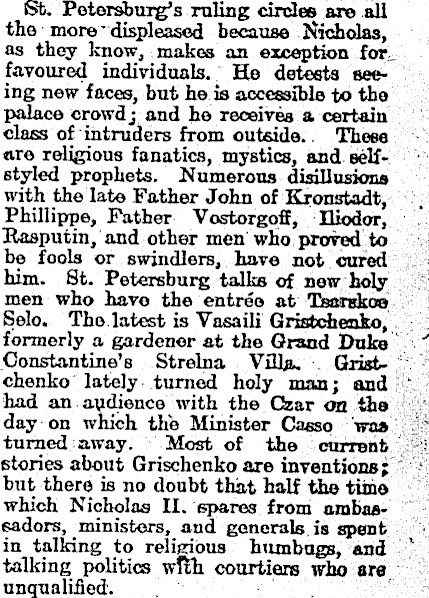 St. Petersburg's ruling circles are all the more displeased because Nicholas, as they know, makes an exception for favoured individuals. He detests seeing new faces, but he is accessible to the palace crowd; and he receives a certain class of intruders from outside. These are religious fanatics, mystics, and self-styled prophets. Numerous disillusions with the late Father John of Kronstadt, Phillippe, Father Vostorgoff, Iliodor, Rasputin, and other men who proved to be fools or swindlers, have not cured him. St. Petersburg talks of new holy men who have the entrée at Tsarskoe Selo. The latest is Vasaili Gristchenko, formerly a gardener at the Grand Duke Constantine's Strelna Villa. Gristchenko lately turned holy man; and had an audience with the Czar on the day on which the Minister Casso was turned away. Most of the current stories about Grischenko are inventions; but there is no doubt that half the time which Nicholas II. spares from ambassadors, ministers, and generals is spent in talking to religious humbugs, and talking politics with courtiers who are unqualified.